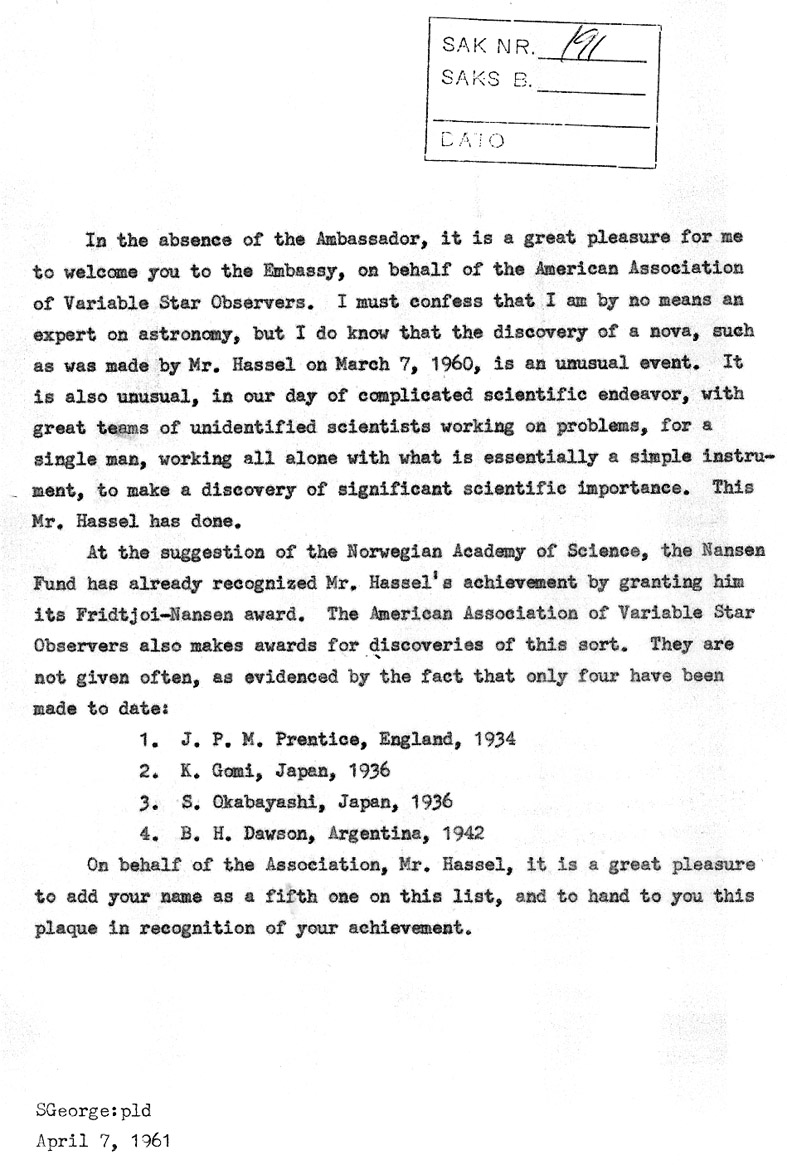 SAK NR. 191
SAKS B.
DATO

In the absence of the Ambassador, it is a great pleasure for me to welcome you to the Embassy, on behalf of the American Association of Variable Star Observers. I must confess that I am by no means an expert on astronomy, but I do know that the discovery of a nova, such as was made by Mr. Hassel on March 7, 1960, is an unusual event. It is also unusual, in our day of complicated scientific endeavor, with great teams of unidentified scientists working on problems, for a single man, working all alone with what is essentially a simple instrument, to make a discovery of significant scientific importance. This Mr. Hassel has done.

At the suggestion of the Norwegian Academy of Science, the Nansen Fund has already recognized Mr. Hassel's achievement by granting him its Fridtjoi-Nansen award. The American Association of Variable Star Observers also makes awards for discoveries of this sort. They are not given often, as evidenced by the fact that only four have been made to date:

1. J. P. M. Prentice, England, 1934
2. K. Gomi, Japan, 1936
3. S. Okabayashi, Japan, 1936
4. B. H. Dawson, Argentina, 1942

On behalf of the Association, Mr. Hassel, it is a great pleasure to add your name as a fifth one on this list, and to hand to you this plaque in recognition of your achievement.

SGeorge:pld
April 7, 1961